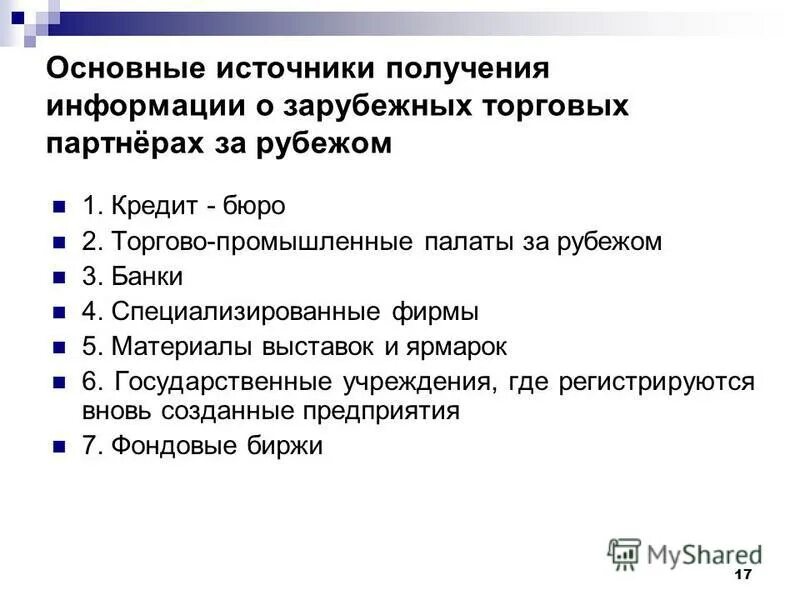 Основные источники получения информации о зарубежных торговых партнёрах за рубежом

1. Кредит - бюро
2. Торгово-промышленные палаты за рубежом
3. Банки
4. Специализированные фирмы
5. Материалы выставок и ярмарок
6. Государственные учреждения, где регистрируются вновь созданные предприятия
7. Фондовые биржи

MyShared

17